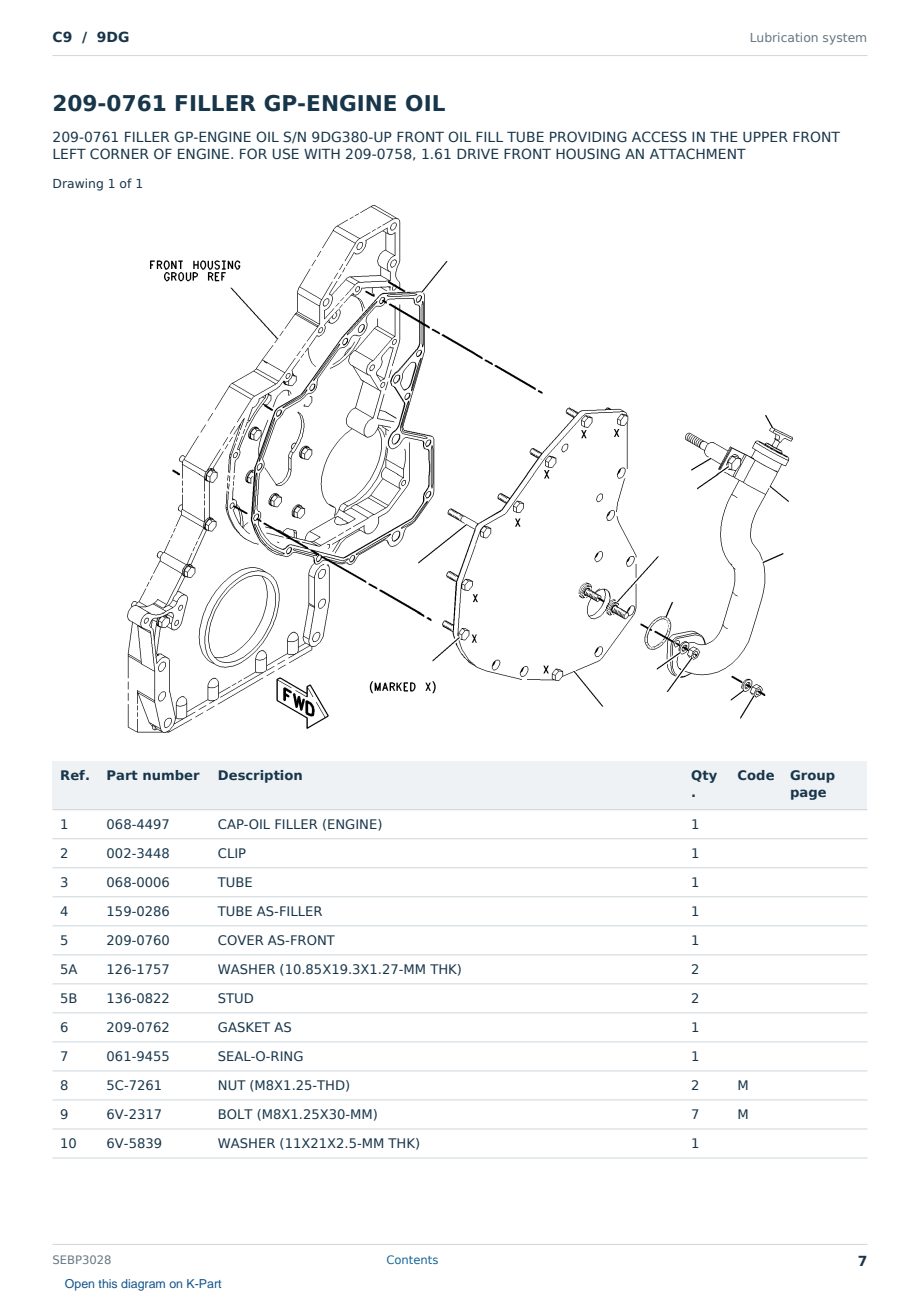 C9 / 9DG

Lubrication system

209-0761 FILLER GP-ENGINE OIL

209-0761 FILLER GP-ENGINE OIL S/N 9DG380-UP FRONT OIL FILL TUBE PROVIDING ACCESS IN THE UPPER FRONT LEFT CORNER OF ENGINE. FOR USE WITH 209-0758, 1.61 DRIVE FRONT HOUSING AN ATTACHMENT

Drawing 1 of 1

FRONT HOUSING
GROUP REF

X
X
X
X
X
X
X

(MARKED X)

FWD

| Ref. | Part number | Description | Qty. | Code | Group page |
|---|---|---|---|---|---|
| 1 | 068-4497 | CAP-OIL FILLER (ENGINE) | 1 | | |
| 2 | 002-3448 | CLIP | 1 | | |
| 3 | 068-0006 | TUBE | 1 | | |
| 4 | 159-0286 | TUBE AS-FILLER | 1 | | |
| 5 | 209-0760 | COVER AS-FRONT | 1 | | |
| 5A | 126-1757 | WASHER (10.85X19.3X1.27-MM THK) | 2 | | |
| 5B | 136-0822 | STUD | 2 | | |
| 6 | 209-0762 | GASKET AS | 1 | | |
| 7 | 061-9455 | SEAL-O-RING | 1 | | |
| 8 | 5C-7261 | NUT (M8X1.25-THD) | 2 | M | |
| 9 | 6V-2317 | BOLT (M8X1.25X30-MM) | 7 | M | |
| 10 | 6V-5839 | WASHER (11X21X2.5-MM THK) | 1 | | |

SEBP3028

Contents

7

Open this diagram on K-Part